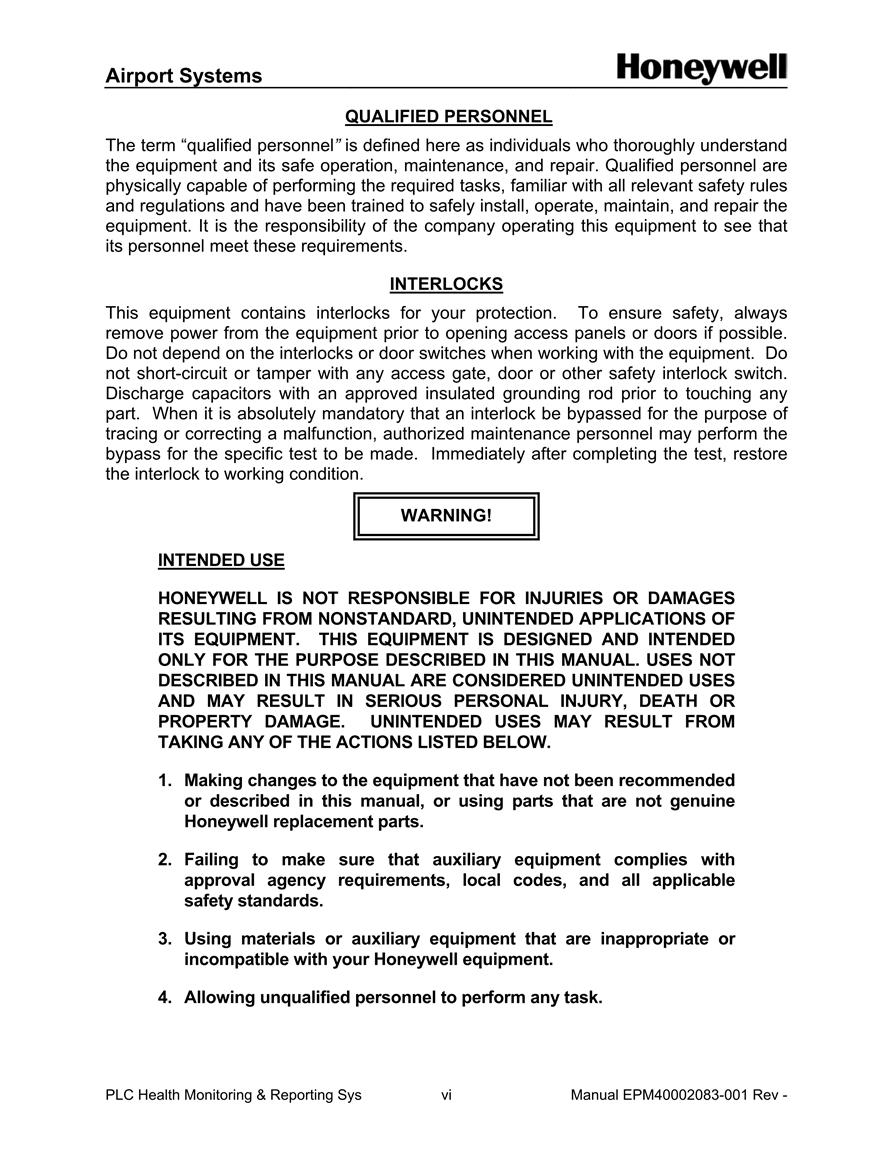 Airport Systems Honeywell

QUALIFIED PERSONNEL

The term “qualified personnel” is defined here as individuals who thoroughly understand the equipment and its safe operation, maintenance, and repair. Qualified personnel are physically capable of performing the required tasks, familiar with all relevant safety rules and regulations and have been trained to safely install, operate, maintain, and repair the equipment. It is the responsibility of the company operating this equipment to see that its personnel meet these requirements.

INTERLOCKS

This equipment contains interlocks for your protection. To ensure safety, always remove power from the equipment prior to opening access panels or doors if possible. Do not depend on the interlocks or door switches when working with the equipment. Do not short-circuit or tamper with any access gate, door or other safety interlock switch. Discharge capacitors with an approved insulated grounding rod prior to touching any part. When it is absolutely mandatory that an interlock be bypassed for the purpose of tracing or correcting a malfunction, authorized maintenance personnel may perform the bypass for the specific test to be made. Immediately after completing the test, restore the interlock to working condition.

WARNING!

INTENDED USE

HONEYWELL IS NOT RESPONSIBLE FOR INJURIES OR DAMAGES RESULTING FROM NONSTANDARD, UNINTENDED APPLICATIONS OF ITS EQUIPMENT. THIS EQUIPMENT IS DESIGNED AND INTENDED ONLY FOR THE PURPOSE DESCRIBED IN THIS MANUAL. USES NOT DESCRIBED IN THIS MANUAL ARE CONSIDERED UNINTENDED USES AND MAY RESULT IN SERIOUS PERSONAL INJURY, DEATH OR PROPERTY DAMAGE. UNINTENDED USES MAY RESULT FROM TAKING ANY OF THE ACTIONS LISTED BELOW.

1. Making changes to the equipment that have not been recommended or described in this manual, or using parts that are not genuine Honeywell replacement parts.

2. Failing to make sure that auxiliary equipment complies with approval agency requirements, local codes, and all applicable safety standards.

3. Using materials or auxiliary equipment that are inappropriate or incompatible with your Honeywell equipment.

4. Allowing unqualified personnel to perform any task.

PLC Health Monitoring & Reporting Sys vi Manual EPM40002083-001 Rev -